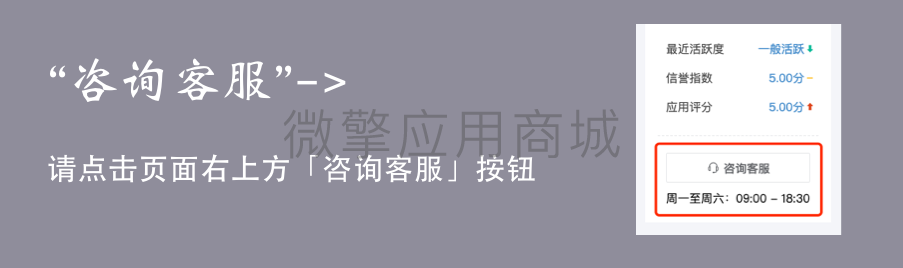 “咨询客服”->

请点击页面右上方「咨询客服」按钮

微擎应用商城

最近活跃度 一般活跃

信誉指数 5.00分

应用评分 5.00分

咨询客服

周一至周六：09:00 - 18:30